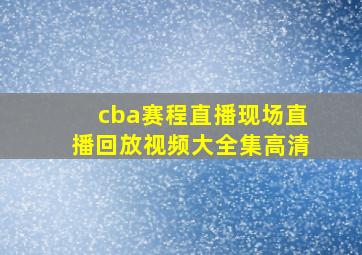 cba赛程直播现场直播回放视频大全集高清